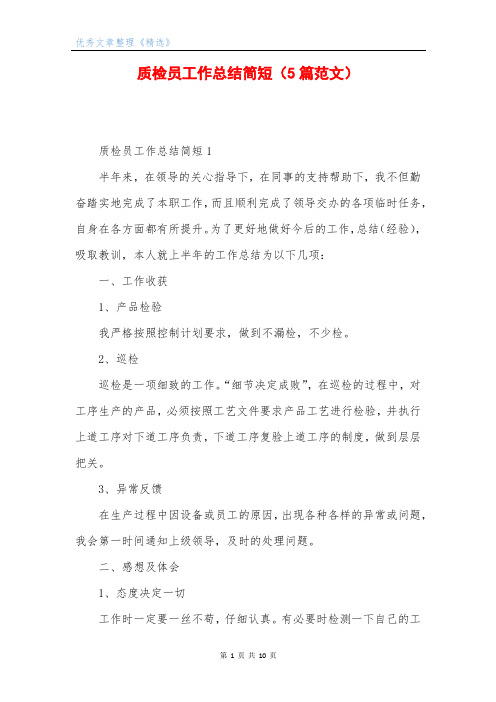 优秀文章整理《精选》

质检员工作总结简短（5篇范文）

质检员工作总结简短1

半年来，在领导的关心指导下，在同事的支持帮助下，我不但勤奋踏实地完成了本职工作，而且顺利完成了领导交办的各项临时任务，自身在各方面都有所提升。为了更好地做好今后的工作，总结(经验)，吸取教训，本人就上半年的工作总结为以下几项：

一、工作收获

1、产品检验

我严格按照控制计划要求，做到不漏检，不少检。

2、巡检

巡检是一项细致的工作。“细节决定成败”，在巡检的过程中，对工序生产的产品，必须按照工艺文件要求产品工艺进行检验，并执行上道工序对下道工序负责，下道工序复验上道工序的制度，做到层层把关。

3、异常反馈

在生产过程中因设备或员工的原因，出现各种各样的异常或问题，我会第一时间通知上级领导，及时的处理问题。

二、感想及体会

1、态度决定一切

工作时一定要一丝不苟，仔细认真。有必要时检测一下自己的工

第 1 页 共 10 页